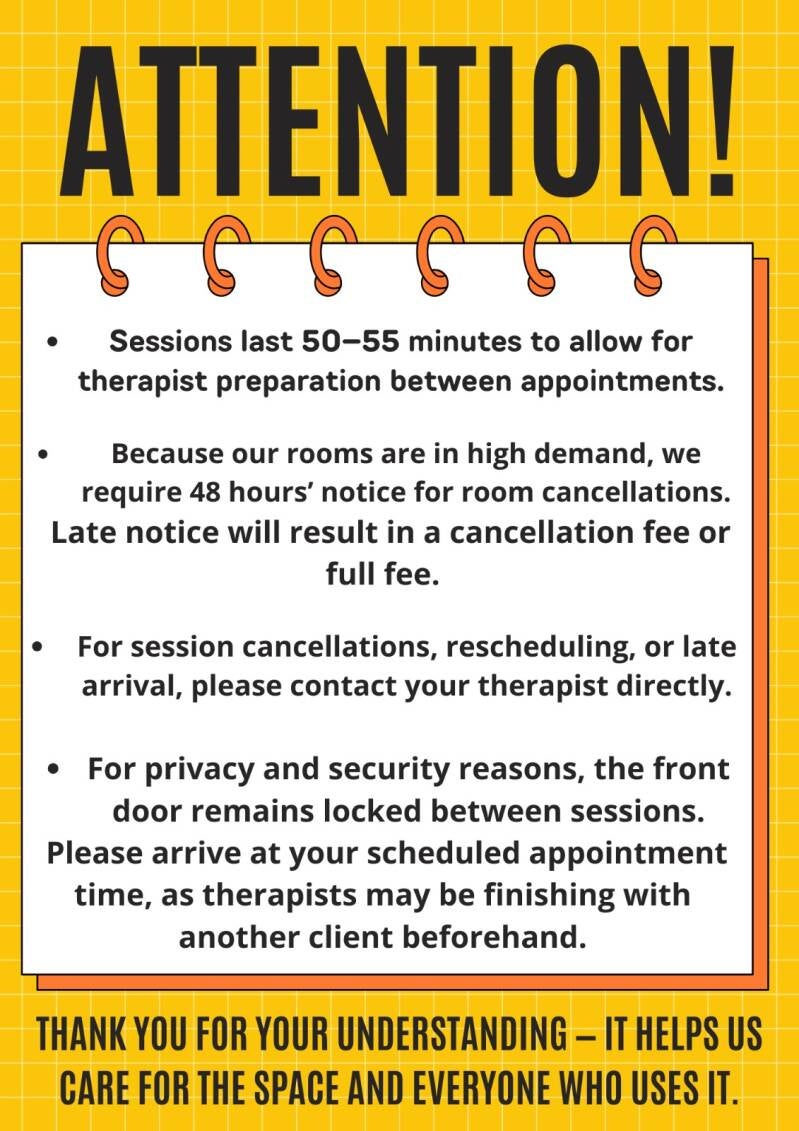 ATTENTION!

• Sessions last 50–55 minutes to allow for therapist preparation between appointments.

• Because our rooms are in high demand, we require 48 hours' notice for room cancellations. Late notice will result in a cancellation fee or full fee.

• For session cancellations, rescheduling, or late arrival, please contact your therapist directly.

• For privacy and security reasons, the front door remains locked between sessions. Please arrive at your scheduled appointment time, as therapists may be finishing with another client beforehand.

THANK YOU FOR YOUR UNDERSTANDING – IT HELPS US CARE FOR THE SPACE AND EVERYONE WHO USES IT.